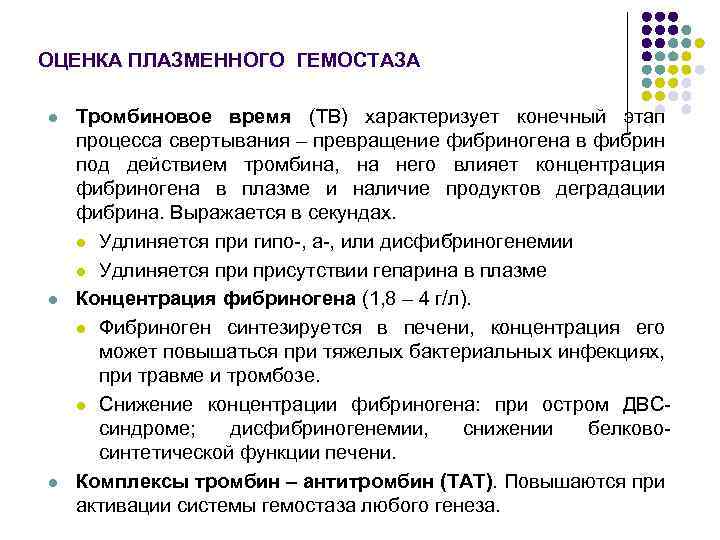 ОЦЕНКА ПЛАЗМЕННОГО ГЕМОСТАЗА

Тромбиновое время (ТВ) характеризует конечный этап процесса свертывания – превращение фибриногена в фибрин под действием тромбина, на него влияет концентрация фибриногена в плазме и наличие продуктов деградации фибрина. Выражается в секундах.

Удлиняется при гипо-, а-, или дисфибриногенемии

Удлиняется при присутствии гепарина в плазме

Концентрация фибриногена (1,8 – 4 г/л).

Фибриноген синтезируется в печени, концентрация его может повышаться при тяжелых бактериальных инфекциях, при травме и тромбозе.

Снижение концентрации фибриногена: при остром ДВС-синдроме; дисфибриногенемии, снижении белково-синтетической функции печени.

Комплексы тромбин – антитромбин (ТАТ). Повышаются при активации системы гемостаза любого генеза.